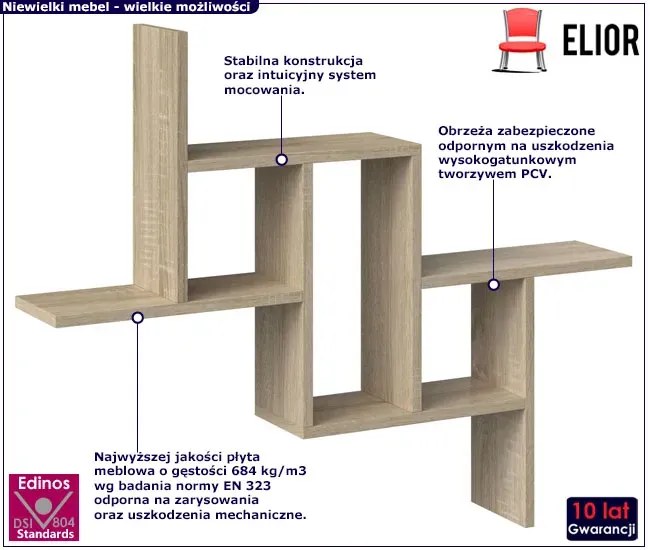 Niewielki mebel - wielkie możliwości

ELIOR

Stabilna konstrukcja
oraz intuicyjny system
mocowania.

Obrzeża zabezpieczone
odpornym na uszkodzenia
wysokogatunkowym
tworzywem PCV.

Najwyższej jakości płyta
meblowa o gęstości 684 kg/m3
wg badania normy EN 323
odporna na zarysowania
oraz uszkodzenia mechaniczne.

Edinos
DSI 804
Standards

10 lat
Gwarancji